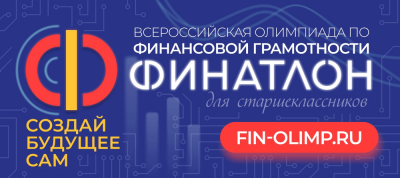 ВСЕРОССИЙСКАЯ ОЛИМПИАДА ПО
ФИНАНСОВОЙ ГРАМОТНОСТИ
ФИНАТЛОН
для старшеклассников

СОЗДАЙ
БУДУЩЕЕ
САМ

FIN-OLIMP.RU